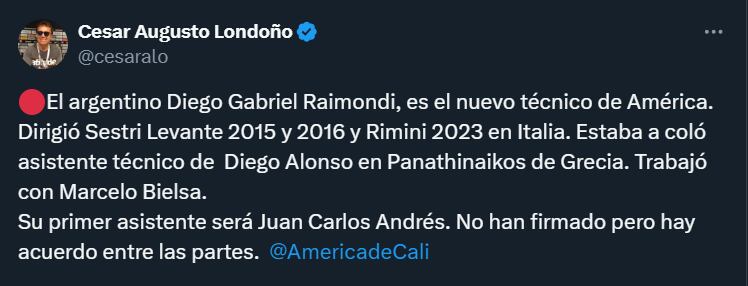 Cesar Augusto Londoño
@cesaralo

🔴El argentino Diego Gabriel Raimondi, es el nuevo técnico de América. Dirigió Sestri Levante 2015 y 2016 y Rimini 2023 en Italia. Estaba a coló asistente técnico de Diego Alonso en Panathinaikos de Grecia. Trabajó con Marcelo Bielsa.
Su primer asistente será Juan Carlos Andrés. No han firmado pero hay acuerdo entre las partes. @AmericadeCali